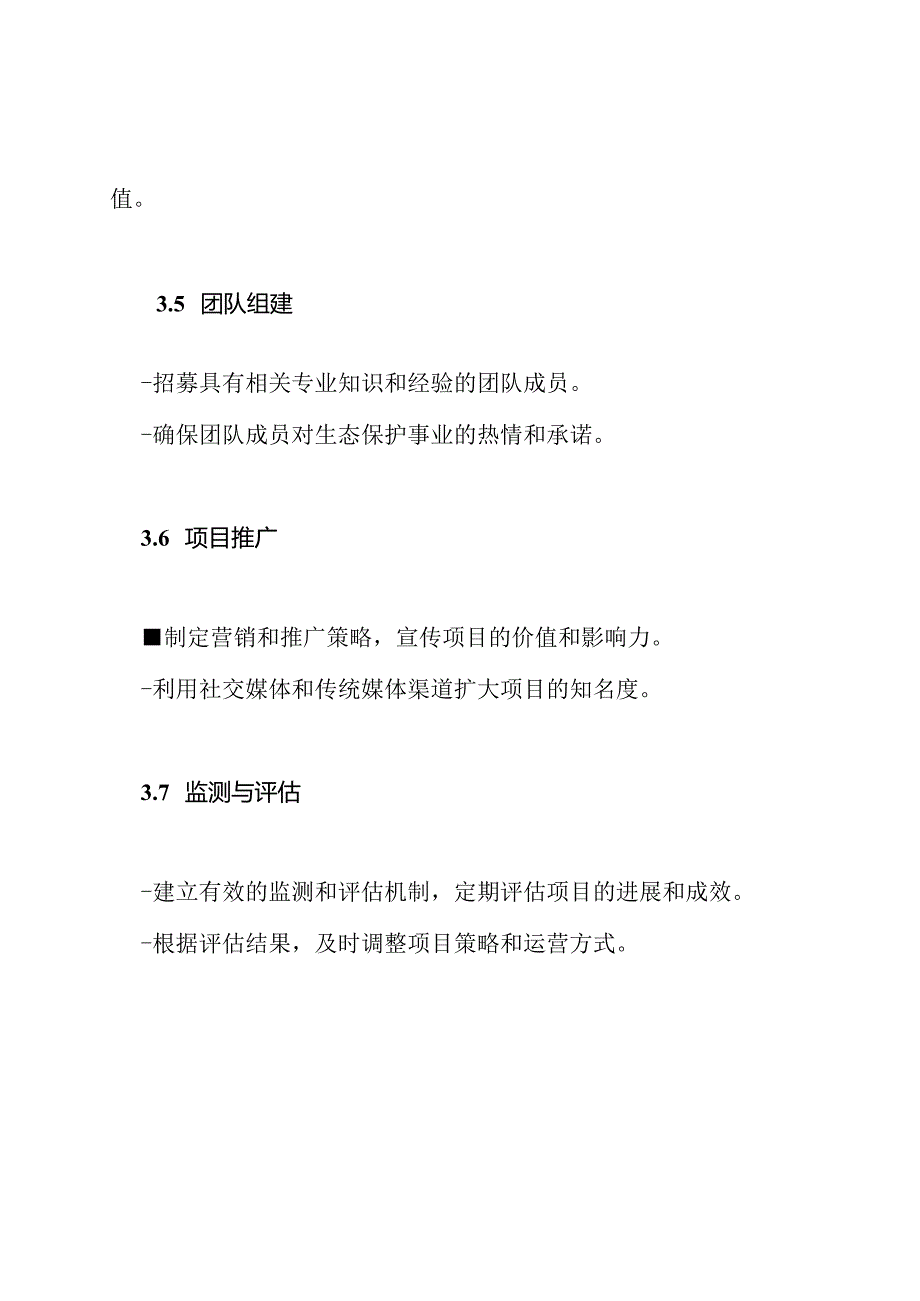 值。

3.5 团队组建

-招募具有相关专业知识和经验的团队成员。

-确保团队成员对生态保护事业的热情和承诺。

3.6 项目推广

■制定营销和推广策略，宣传项目的价值和影响力。

-利用社交媒体和传统媒体渠道扩大项目的知名度。

3.7 监测与评估

-建立有效的监测和评估机制，定期评估项目的进展和成效。

-根据评估结果，及时调整项目策略和运营方式。